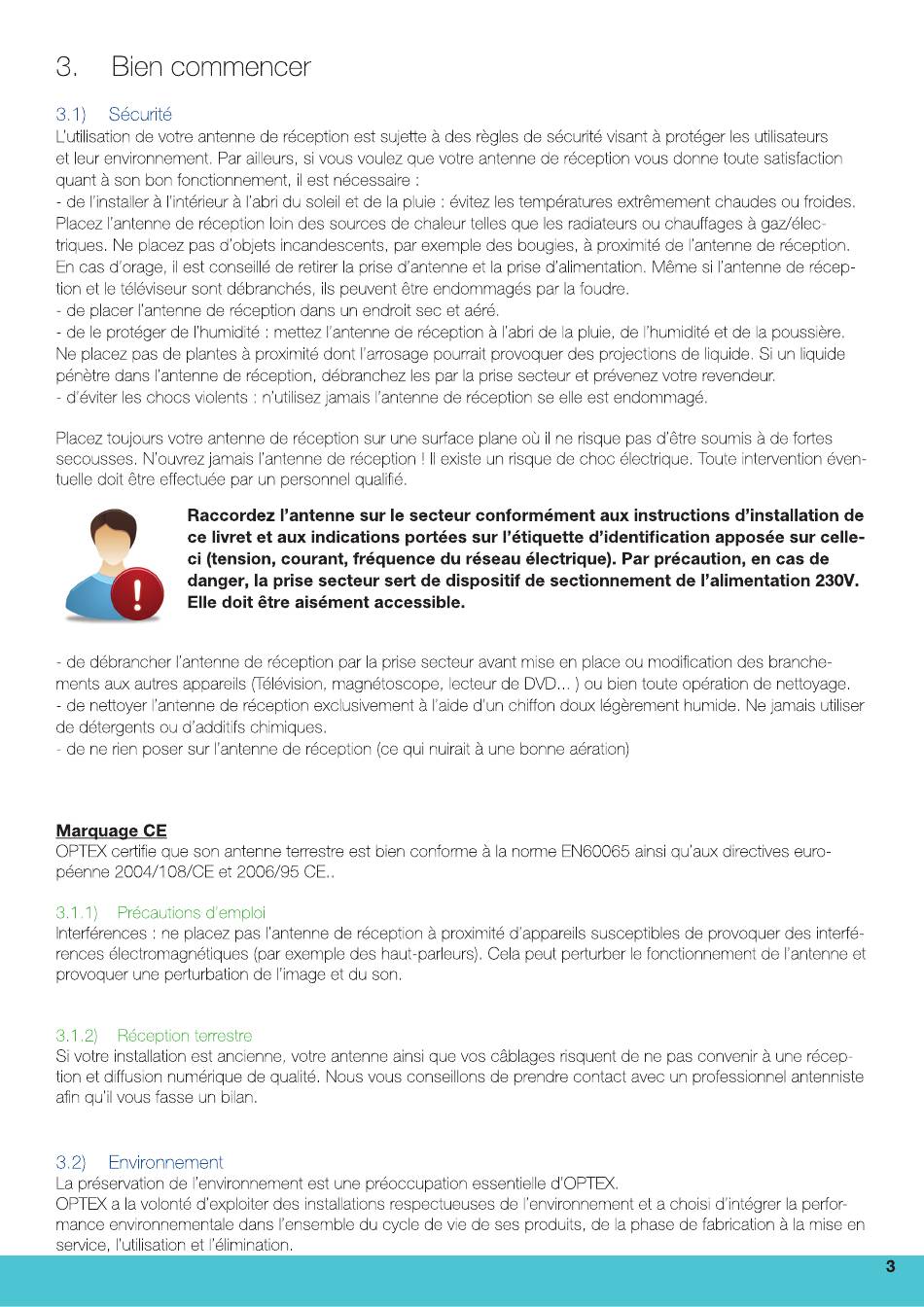 3. Bien commencer

3.1) Sécurité
L'utilisation de votre antenne de réception est sujette à des règles de sécurité visant à protéger les utilisateurs et leur environnement. Par ailleurs, si vous voulez que votre antenne de réception vous donne toute satisfaction quant à son bon fonctionnement, il est nécessaire :
- de l'installer à l'intérieur à l'abri du soleil et de la pluie : évitez les températures extrêmement chaudes ou froides. Placez l'antenne de réception loin des sources de chaleur telles que les radiateurs ou chauffages à gaz/électriques. Ne placez pas d'objets incandescents, par exemple des bougies, à proximité de l'antenne de réception. En cas d'orage, il est conseillé de retirer la prise d'antenne et la prise d'alimentation. Même si l'antenne de réception et le téléviseur sont débranchés, ils peuvent être endommagés par la foudre.
- de placer l'antenne de réception dans un endroit sec et aéré.
- de le protéger de l'humidité : mettez l'antenne de réception à l'abri de la pluie, de l'humidité et de la poussière. Ne placez pas de plantes à proximité dont l'arrosage pourrait provoquer des projections de liquide. Si un liquide pénètre dans l'antenne de réception, débranchez les par la prise secteur et prévenez votre revendeur.
- d'éviter les chocs violents : n'utilisez jamais l'antenne de réception se elle est endommagé.

Placez toujours votre antenne de réception sur une surface plane où il ne risque pas d'être soumis à de fortes secousses. N'ouvrez jamais l'antenne de réception ! Il existe un risque de choc électrique. Toute intervention éventuelle doit être effectuée par un personnel qualifié.

Raccordez l'antenne sur le secteur conformément aux instructions d'installation de ce livret et aux indications portées sur l'étiquette d'identification apposée sur celle-ci (tension, courant, fréquence du réseau électrique). Par précaution, en cas de danger, la prise secteur sert de dispositif de sectionnement de l'alimentation 230V. Elle doit être aisément accessible.

- de débrancher l'antenne de réception par la prise secteur avant mise en place ou modification des branchements aux autres appareils (Télévision, magnétoscope, lecteur de DVD... ) ou bien toute opération de nettoyage.
- de nettoyer l'antenne de réception exclusivement à l'aide d'un chiffon doux légèrement humide. Ne jamais utiliser de détergents ou d'additifs chimiques.
- de ne rien poser sur l'antenne de réception (ce qui nuirait à une bonne aération)

Marquage CE
OPTEX certifie que son antenne terrestre est bien conforme à la norme EN60065 ainsi qu'aux directives européenne 2004/108/CE et 2006/95 CE..

3.1.1) Précautions d'emploi
Interférences : ne placez pas l'antenne de réception à proximité d'appareils susceptibles de provoquer des interférences électromagnétiques (par exemple des haut-parleurs). Cela peut perturber le fonctionnement de l'antenne et provoquer une perturbation de l'image et du son.

3.1.2) Réception terrestre
Si votre installation est ancienne, votre antenne ainsi que vos câblages risquent de ne pas convenir à une réception et diffusion numérique de qualité. Nous vous conseillons de prendre contact avec un professionnel antenniste afin qu'il vous fasse un bilan.

3.2) Environnement
La préservation de l'environnement est une préoccupation essentielle d'OPTEX.
OPTEX a la volonté d'exploiter des installations respectueuses de l'environnement et a choisi d'intégrer la performance environnementale dans l'ensemble du cycle de vie de ses produits, de la phase de fabrication à la mise en service, l'utilisation et l'élimination.

3